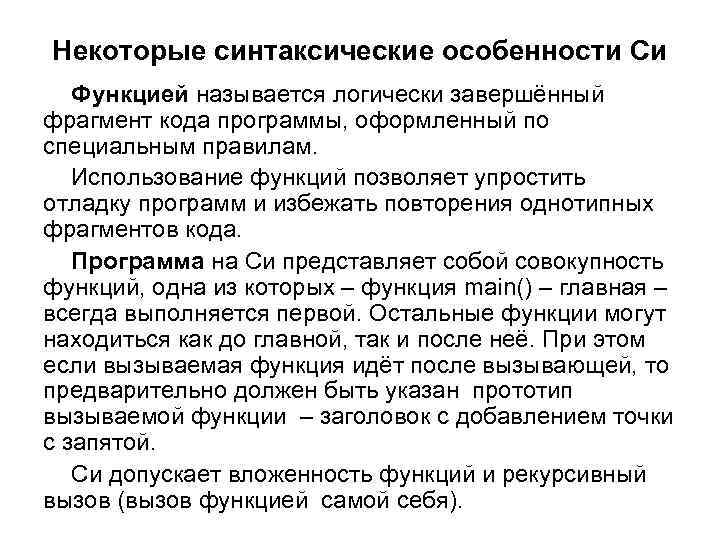 Некоторые синтаксические особенности Си

Функцией называется логически завершённый фрагмент кода программы, оформленный по специальным правилам.

Использование функций позволяет упростить отладку программ и избежать повторения однотипных фрагментов кода.

Программа на Си представляет собой совокупность функций, одна из которых – функция main() – главная – всегда выполняется первой. Остальные функции могут находиться как до главной, так и после неё. При этом если вызываемая функция идёт после вызывающей, то предварительно должен быть указан прототип вызываемой функции – заголовок с добавлением точки с запятой.

Си допускает вложенность функций и рекурсивный вызов (вызов функцией самой себя).